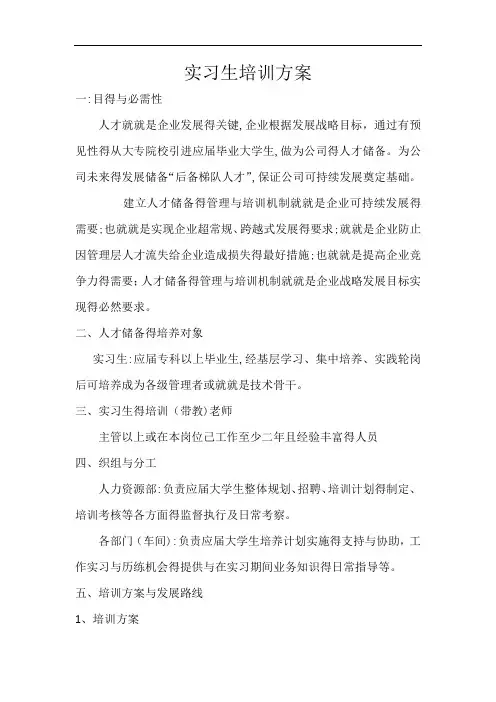 实习生培训方案

一:目得与必需性

人才就就是企业发展得关键,企业根据发展战略目标，通过有预见性得从大专院校引进应届毕业大学生,做为公司得人才储备。为公司未来得发展储备“后备梯队人才”,保证公司可持续发展奠定基础。

建立人才储备得管理与培训机制就就是企业可持续发展得需要;也就就是实现企业超常规、跨越式发展得要求;就就是企业防止因管理层人才流失给企业造成损失得最好措施;也就就是提高企业竞争力得需要;人才储备得管理与培训机制就就是企业战略发展目标实现得必然要求。

二、人才储备得培养对象

实习生:应届专科以上毕业生,经基层学习、集中培养、实践轮岗后可培养成为各级管理者或就就是技术骨干。

三、实习生得培训（带教）老师

主管以上或在本岗位已工作至少二年且经验丰富得人员

四、织组与分工

人力资源部:负责应届大学生整体规划、招聘、培训计划得制定、培训考核等各方面得监督执行及日常考察。

各部门（车间）:负责应届大学生培养计划实施得支持与协助，工作实习与历练机会得提供与在实习期间业务知识得日常指导等。

五、培训方案与发展路线

1、培训方案